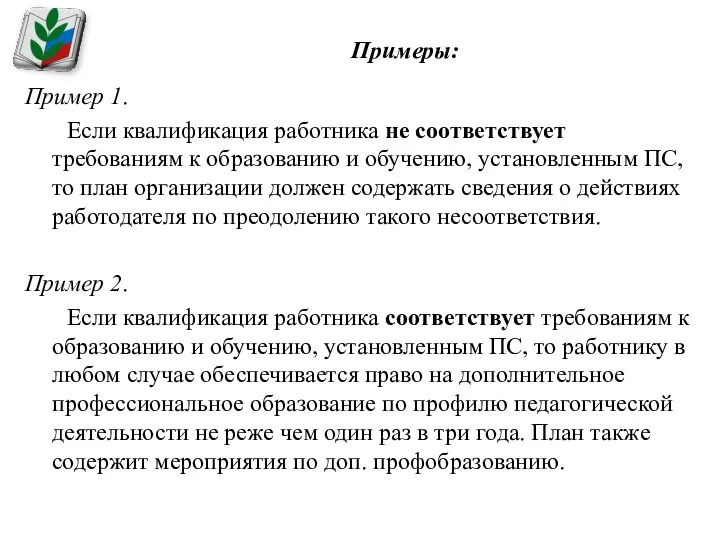 Примеры:

Пример 1.

Если квалификация работника не соответствует требованиям к образованию и обучению, установленным ПС, то план организации должен содержать сведения о действиях работодателя по преодолению такого несоответствия.

Пример 2.

Если квалификация работника соответствует требованиям к образованию и обучению, установленным ПС, то работнику в любом случае обеспечивается право на дополнительное профессиональное образование по профилю педагогической деятельности не реже чем один раз в три года. План также содержит мероприятия по доп. профобразованию.